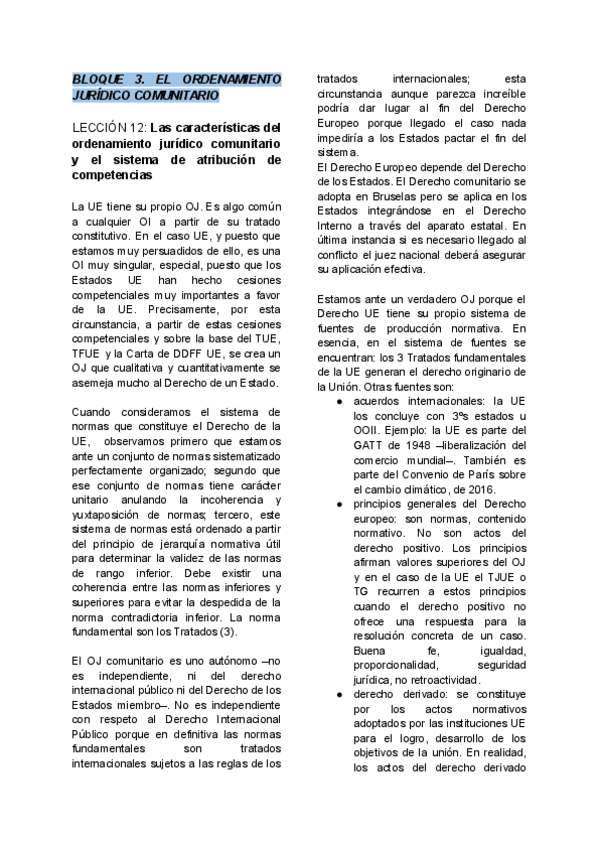 BLOQUE 3. EL ORDENAMIENTO JURÍDICO COMUNITARIO

LECCIÓN 12: Las características del ordenamiento jurídico comunitario y el sistema de atribución de competencias

La UE tiene su propio OJ. Es algo común a cualquier OI a partir de su tratado constitutivo. En el caso UE, y puesto que estamos muy persuadidos de ello, es una OI muy singular, especial, puesto que los Estados UE han hecho cesiones competenciales muy importantes a favor de la UE. Precisamente, por esta circunstancia, a partir de estas cesiones competenciales y sobre la base del TUE, TFUE y la Carta de DDFF UE, se crea un OJ que cualitativa y cuantitativamente se asemeja mucho al Derecho de un Estado.

Cuando consideramos el sistema de normas que constituye el Derecho de la UE, observamos primero que estamos ante un conjunto de normas sistematizado perfectamente organizado; segundo que ese conjunto de normas tiene carácter unitario anulando la incoherencia y yuxtaposición de normas; tercero, este sistema de normas está ordenado a partir del principio de jerarquía normativa útil para determinar la validez de las normas de rango inferior. Debe existir una coherencia entre las normas inferiores y superiores para evitar la despedida de la norma contradictoria inferior. La norma fundamental son los Tratados (3).

El OJ comunitario es uno autónomo –no es independiente, ni del derecho internacional público ni del Derecho de los Estados miembro–. No es independiente con respeto al Derecho Internacional Público porque en definitiva las normas fundamentales son tratados internacionales sujetos a las reglas de los tratados internacionales; esta circunstancia aunque parezca increíble podría dar lugar al fin del Derecho Europeo porque llegado el caso nada impediría a los Estados pactar el fin del sistema.
El Derecho Europeo depende del Derecho de los Estados. El Derecho comunitario se adopta en Bruselas pero se aplica en los Estados integrándose en el Derecho Interno a través del aparato estatal. En última instancia si es necesario llegado al conflicto el juez nacional deberá asegurar su aplicación efectiva.

Estamos ante un verdadero OJ porque el Derecho UE tiene su propio sistema de fuentes de producción normativa. En esencia, en el sistema de fuentes se encuentran: los 3 Tratados fundamentales de la UE generan el derecho originario de la Unión. Otras fuentes son:
● acuerdos internacionales: la UE los concluye con 3ºs estados u OOII. Ejemplo: la UE es parte del GATT de 1948 –liberalización del comercio mundial–. También es parte del Convenio de París sobre el cambio climático, de 2016.
● principios generales del Derecho europeo: son normas, contenido normativo. No son actos del derecho positivo. Los principios afirman valores superiores del OJ y en el caso de la UE el TJUE o TG recurren a estos principios cuando el derecho positivo no ofrece una respuesta para la resolución concreta de un caso. Buena fe, igualdad, proporcionalidad, seguridad jurídica, no retroactividad.
● derecho derivado: se constituye por los actos normativos adoptados por las instituciones UE para el logro, desarrollo de los objetivos de la unión. En realidad, los actos del derecho derivado